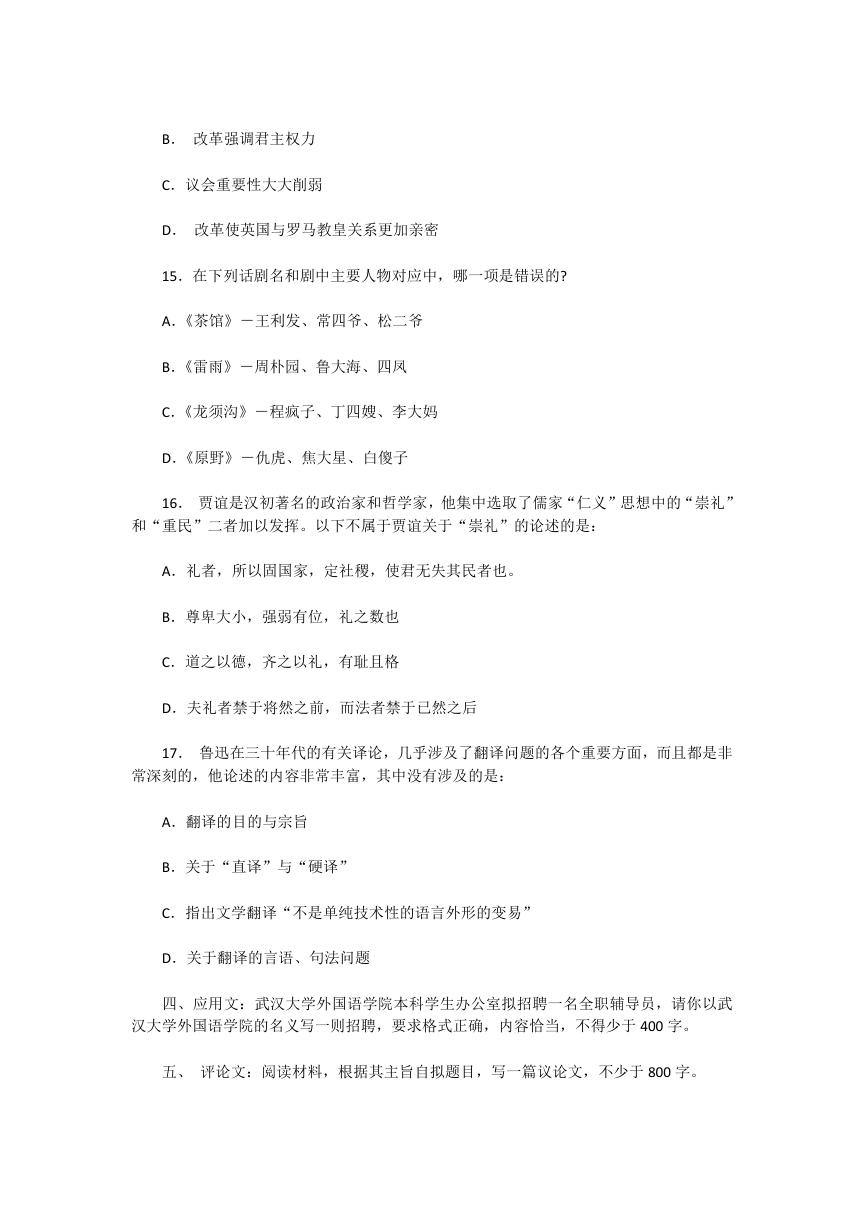 B. 改革强调君主权力

C. 议会重要性大大削弱

D. 改革使英国与罗马教皇关系更加亲密

15. 在下列话剧名和剧中主要人物对应中，哪一项是错误的?

A.《茶馆》－王利发、常四爷、松二爷

B.《雷雨》－周朴园、鲁大海、四凤

C.《龙须沟》－程疯子、丁四嫂、李大妈

D.《原野》－仇虎、焦大星、白傻子

16. 贾谊是汉初著名的政治家和哲学家，他集中选取了儒家“仁义”思想中的“崇礼”和“重民”二者加以发挥。以下不属于贾谊关于“崇礼”的论述的是：

A. 礼者，所以固国家，定社稷，使君无失其民者也。

B. 尊卑大小，强弱有位，礼之数也

C. 道之以德，齐之以礼，有耻且格

D. 夫礼者禁于将然之前，而法者禁于已然之后

17. 鲁迅在三十年代的有关译论，几乎涉及了翻译问题的各个重要方面，而且都是非常深刻的，他论述的内容非常丰富，其中没有涉及的是：

A. 翻译的目的与宗旨

B. 关于“直译”与“硬译”

C. 指出文学翻译“不是单纯技术性的语言外形的变易”

D. 关于翻译的言语、句法问题

四、应用文：武汉大学外国语学院本科学生办公室拟招聘一名全职辅导员，请你以武汉大学外国语学院的名义写一则招聘，要求格式正确，内容恰当，不得少于 400 字。

五、 评论文：阅读材料，根据其主旨自拟题目，写一篇议论文，不少于 800 字。